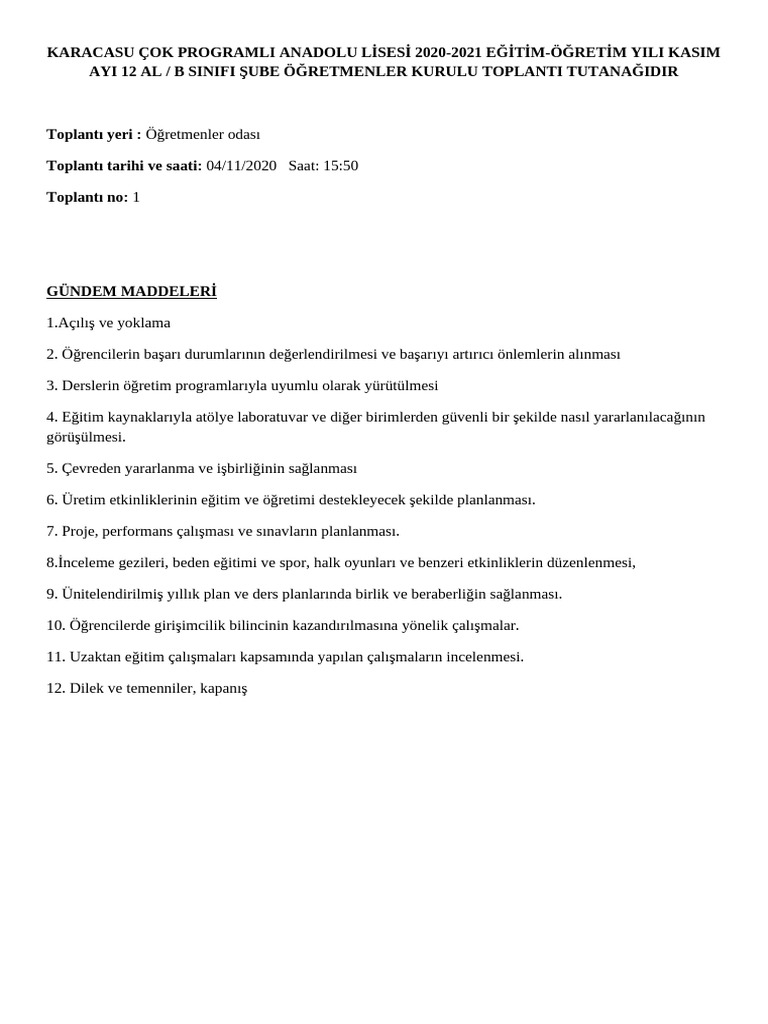 KARACASU ÇOK PROGRAMLI ANADOLU LİSESİ 2020-2021 EĞİTİM-ÖĞRETİM YILI KASIM AYI 12 AL / B SINIFI ŞUBE ÖĞRETMENLER KURULU TOPLANTI TUTANAĞIDIR

Toplantı yeri : Öğretmenler odası

Toplantı tarihi ve saati: 04/11/2020 Saat: 15:50

Toplantı no: 1

GÜNDEM MADDELERİ

1.Açılış ve yoklama

2. Öğrencilerin başarı durumlarının değerlendirilmesi ve başarıyı artırıcı önlemlerin alınması

3. Derslerin öğretim programlarıyla uyumlu olarak yürütülmesi

4. Eğitim kaynaklarıyla atölye laboratuvar ve diğer birimlerden güvenli bir şekilde nasıl yararlanılacağının görüşülmesi.

5. Çevreden yararlanma ve işbirliğinin sağlanması

6. Üretim etkinliklerinin eğitim ve öğretimi destekleyecek şekilde planlanması.

7. Proje, performans çalışması ve sınavların planlanması.

8.İnceleme gezileri, beden eğitimi ve spor, halk oyunları ve benzeri etkinliklerin düzenlenmesi,

9. Ünitelendirilmiş yıllık plan ve ders planlarında birlik ve beraberliğin sağlanması.

10. Öğrencilerde girişimcilik bilincinin kazandırılmasına yönelik çalışmalar.

11. Uzaktan eğitim çalışmaları kapsamında yapılan çalışmaların incelenmesi.

12. Dilek ve temenniler, kapanış